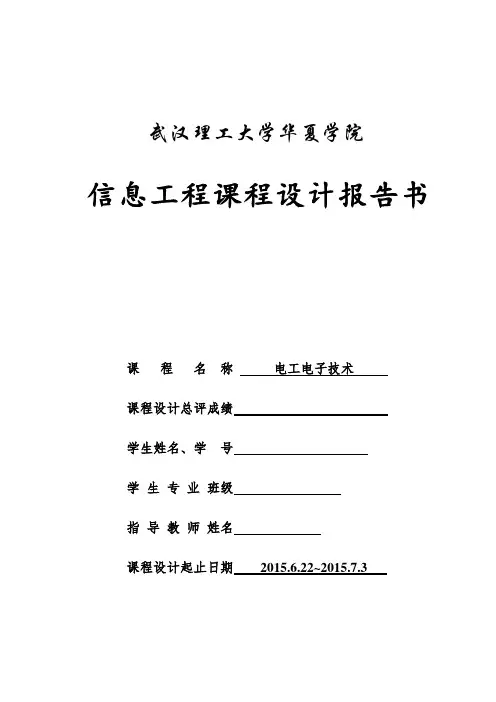 武汉理工大学华夏学院

信息工程课程设计报告书

课　程　名　称　电工电子技术

课程设计总评成绩

学生姓名、学　号

学　生　专　业　班级

指　导　教　师　姓名

课程设计起止日期　2015.6.22~2015.7.3